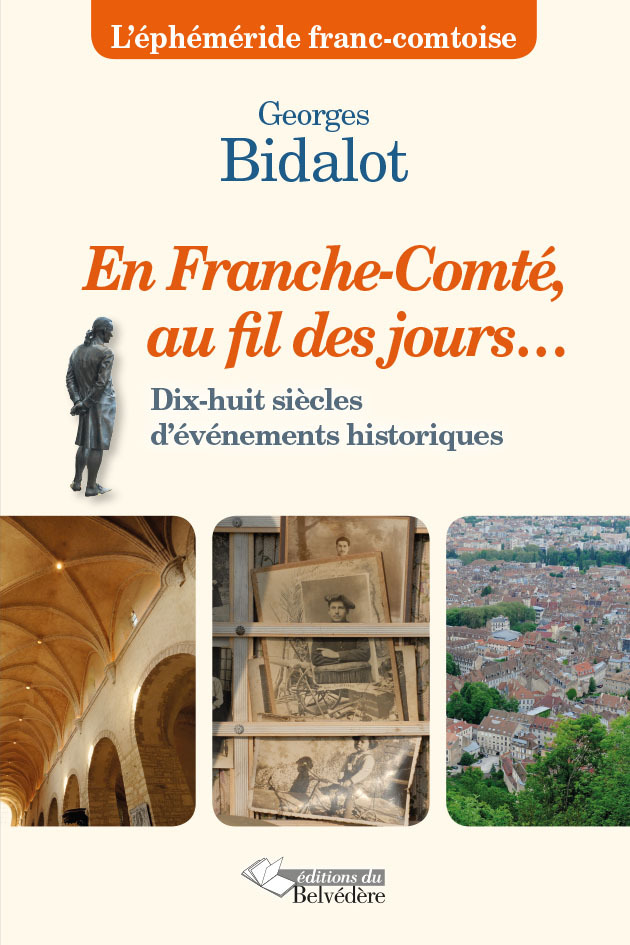 L'éphéméride franc-comtoise

Georges
Bidalot

En Franche-Comté,
au fil des jours…

Dix-huit siècles
d'événements historiques

éditions du
Belvédère